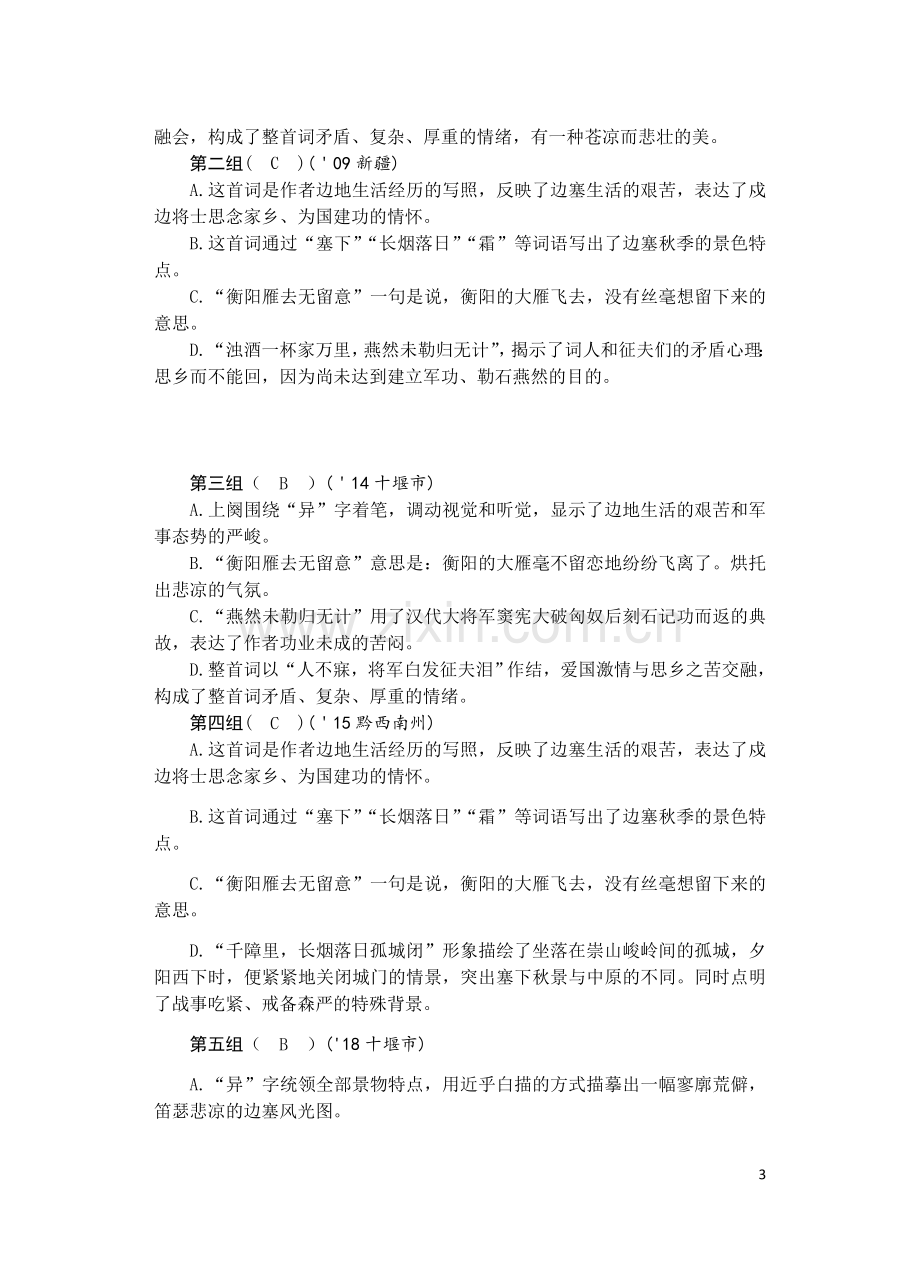 融会，构成了整首词矛盾、复杂、厚重的情绪，有一种苍凉而悲壮的美。

第二组（ C ）（'09新疆）

A.这首词是作者边地生活经历的写照，反映了边塞生活的艰苦，表达了戍边将士思念家乡、为国建功的情怀。

B.这首词通过“塞下”“长烟落日”“霜”等词语写出了边塞秋季的景色特点。

C.“衡阳雁去无留意”一句是说，衡阳的大雁飞去，没有丝毫想留下来的意思。

D.“浊酒一杯家万里，燕然未勒归无计”，揭示了词人和征夫们的矛盾心理：思乡而不能回，因为尚未达到建立军功、勒石燕然的目的。

第三组（ B ）（'14十堰市）

A.上阕围绕“异”字着笔，调动视觉和听觉，显示了边地生活的艰苦和军事态势的严峻。

B.“衡阳雁去无留意”意思是：衡阳的大雁毫不留恋地纷纷飞离了。烘托出悲凉的气氛。

C.“燕然未勒归无计”用了汉代大将军窦宪大破匈奴后刻石记功而返的典故，表达了作者功业未成的苦闷。

D.整首词以“人不寐，将军白发征夫泪”作结，爱国激情与思乡之苦交融，构成了整首词矛盾、复杂、厚重的情绪。

第四组（ C ）（'15黔西南州）

A.这首词是作者边地生活经历的写照，反映了边塞生活的艰苦，表达了戍边将士思念家乡、为国建功的情怀。

B.这首词通过“塞下”“长烟落日”“霜”等词语写出了边塞秋季的景色特点。

C.“衡阳雁去无留意”一句是说，衡阳的大雁飞去，没有丝毫想留下来的意思。

D.“千障里，长烟落日孤城闭”形象描绘了坐落在崇山峻岭间的孤城，夕阳西下时，便紧紧地关闭城门的情景，突出塞下秋景与中原的不同。同时点明了战事吃紧、戒备森严的特殊背景。

第五组（ B ）（'18十堰市）

A.“异”字统领全部景物特点，用近乎白描的方式描摹出一幅寥廓荒僻，笛瑟悲凉的边塞风光图。

3

www.zixin.com.cn